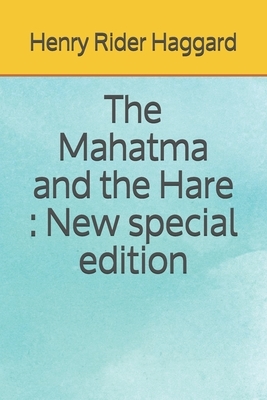 Henry Rider Haggard

The Mahatma and the Hare : New special edition